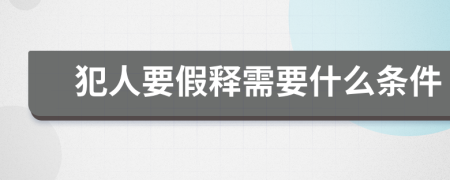 犯人要假释需要什么条件